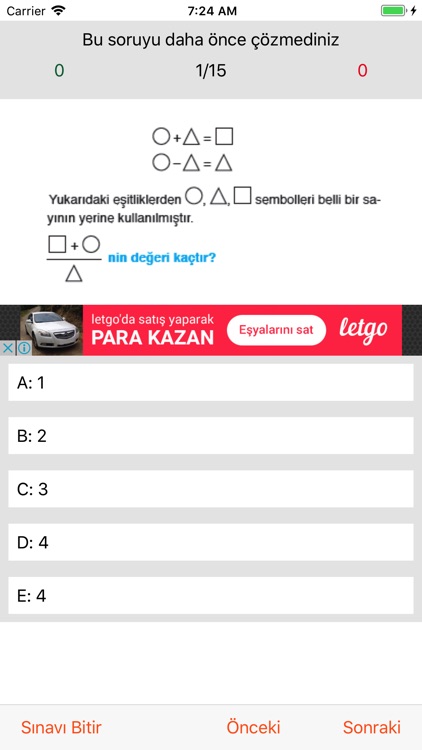 Carrier 7:24 AM

Bu soruyu daha önce çözmediniz

0 1/15 0

$\bigcirc + \triangle = \square$
$\bigcirc - \triangle = \triangle$

Yukarıdaki eşitliklerden $\bigcirc$, $\triangle$, $\square$ sembolleri belli bir sayının yerine kullanılmıştır.

$\frac{\square + \bigcirc}{\triangle}$ nin değeri kaçtır?

letgo'da satış yaparak PARA KAZAN Eşyalarını sat letgo

A: 1

B: 2

C: 3

D: 4

E: 4

Sınavı Bitir Önceki Sonraki